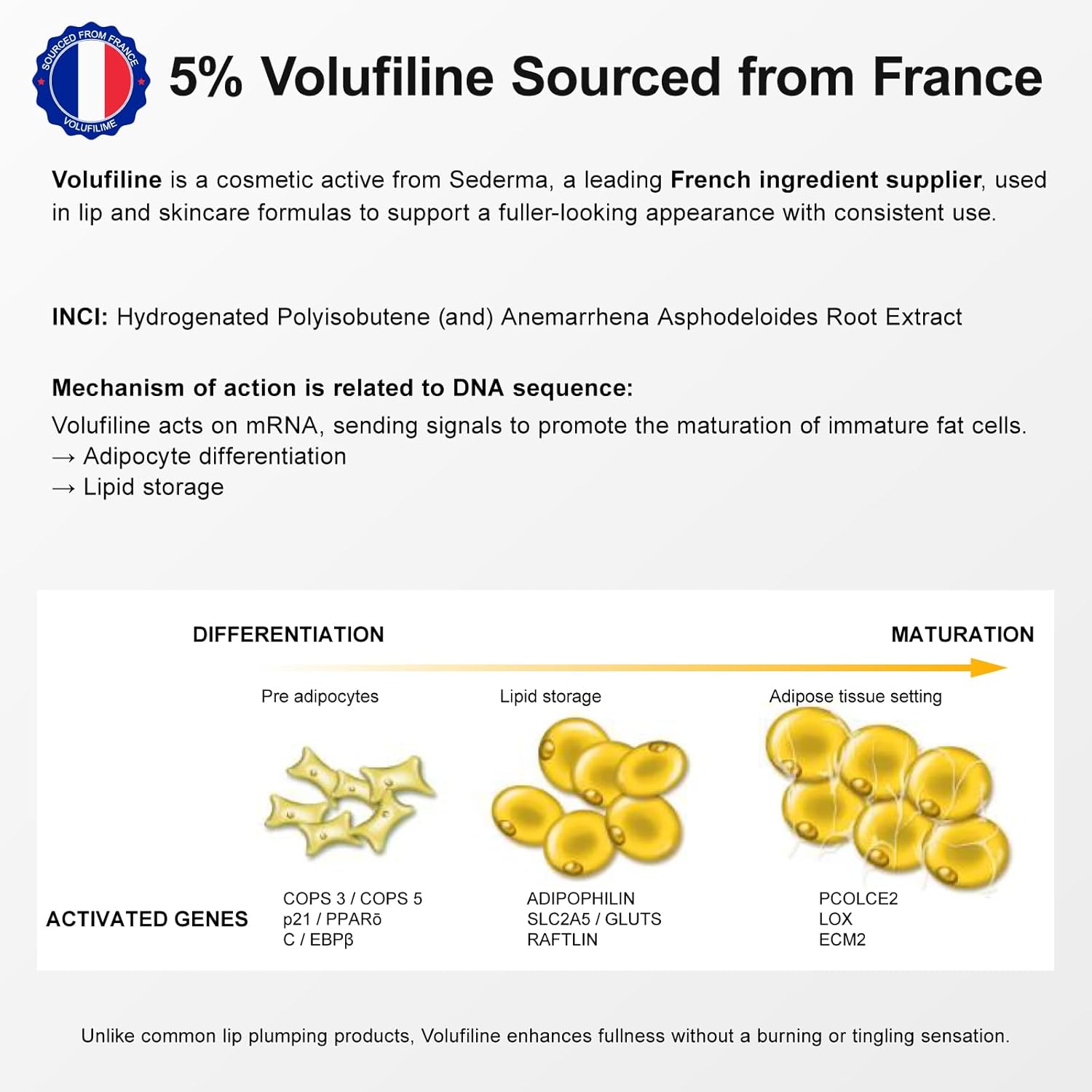 SOURCED FROM FRANCE
VOLUFILIME

5% Volufiline Sourced from France

Volufiline is a cosmetic active from Sederma, a leading French ingredient supplier, used in lip and skincare formulas to support a fuller-looking appearance with consistent use.

INCI: Hydrogenated Polyisobutene (and) Anemarrhena Asphodeloides Root Extract

Mechanism of action is related to DNA sequence:

Volufiline acts on mRNA, sending signals to promote the maturation of immature fat cells.
→ Adipocyte differentiation
→ Lipid storage

DIFFERENTIATION

MATURATION

Pre adipocytes

Lipid storage

Adipose tissue setting

ACTIVATED GENES

COPS 3 / COPS 5
p21 / PPARδ
C / EBPβ

ADIPOPHILIN
SLC2A5 / GLUTS
RAFTLIN

PCOLCE2
LOX
ECM2

Unlike common lip plumping products, Volufiline enhances fullness without a burning or tingling sensation.